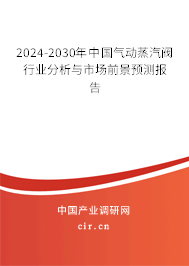 2024-2030年中国气动蒸汽阀行业分析与市场前景预测报告

中国产业调研网

cir.cn